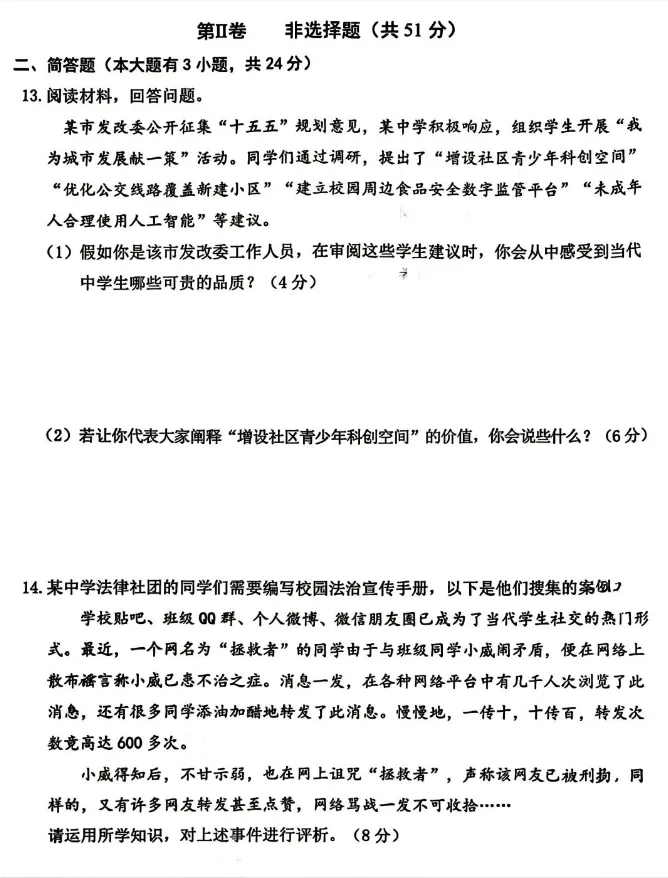 第Ⅱ卷 非选择题（共51分）

二、简答题（本大题有3小题，共24分）

13.阅读材料，回答问题。

某市发改委公开征集“十五五”规划意见，某中学积极响应，组织学生开展“我为城市发展献一策”活动。同学们通过调研，提出了“增设社区青少年科创空间”“优化公交线路覆盖新建小区”“建立校园周边食品安全数字监管平台”“未成年人合理使用人工智能”等建议。

（1）假如你是该市发改委工作人员，在审阅这些学生建议时，你会从中感受到当代中学生哪些可贵的品质？（4分）

（2）若让你代表大家阐释“增设社区青少年科创空间”的价值，你会说些什么？（6分）

14.某中学法律社团的同学们需要编写校园法治宣传手册，以下是他们搜集的案例：

学校贴吧、班级QQ群、个人微博、微信朋友圈已成为了当代学生社交的热门形式。最近，一个网名为“拯救者”的同学由于与班级同学小威闹矛盾，便在网络上散布谣言称小威已患不治之症。消息一发，在各种网络平台中有几千人次浏览了此消息，还有很多同学添油加醋地转发了此消息。慢慢地，一传十，十传百，转发次数竟高达600多次。

小威得知后，不甘示弱，也在网上诅咒“拯救者”，声称该网友已被刑拘，同样的，又有许多网友转发甚至点赞，网络骂战一发不可收拾……

请运用所学知识，对上述事件进行评析。（8分）